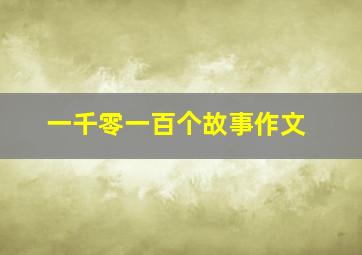 一千零一百个故事作文